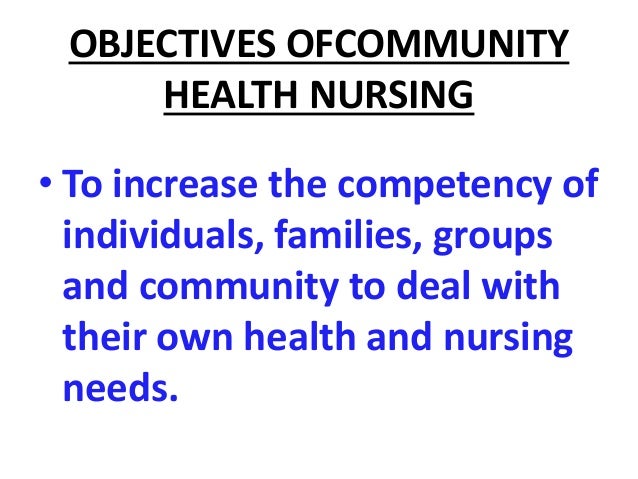 OBJECTIVES OFCOMMUNITY HEALTH NURSING

• To increase the competency of individuals, families, groups and community to deal with their own health and nursing needs.